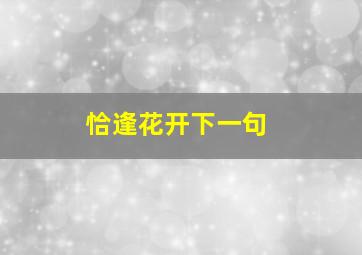 恰逢花开下一句